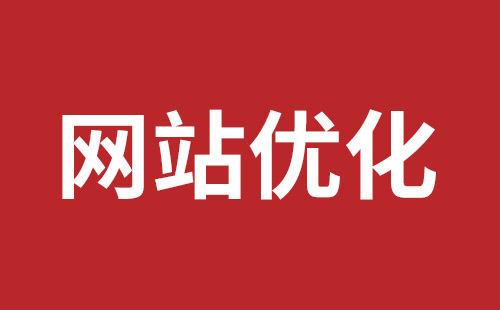 网站优化